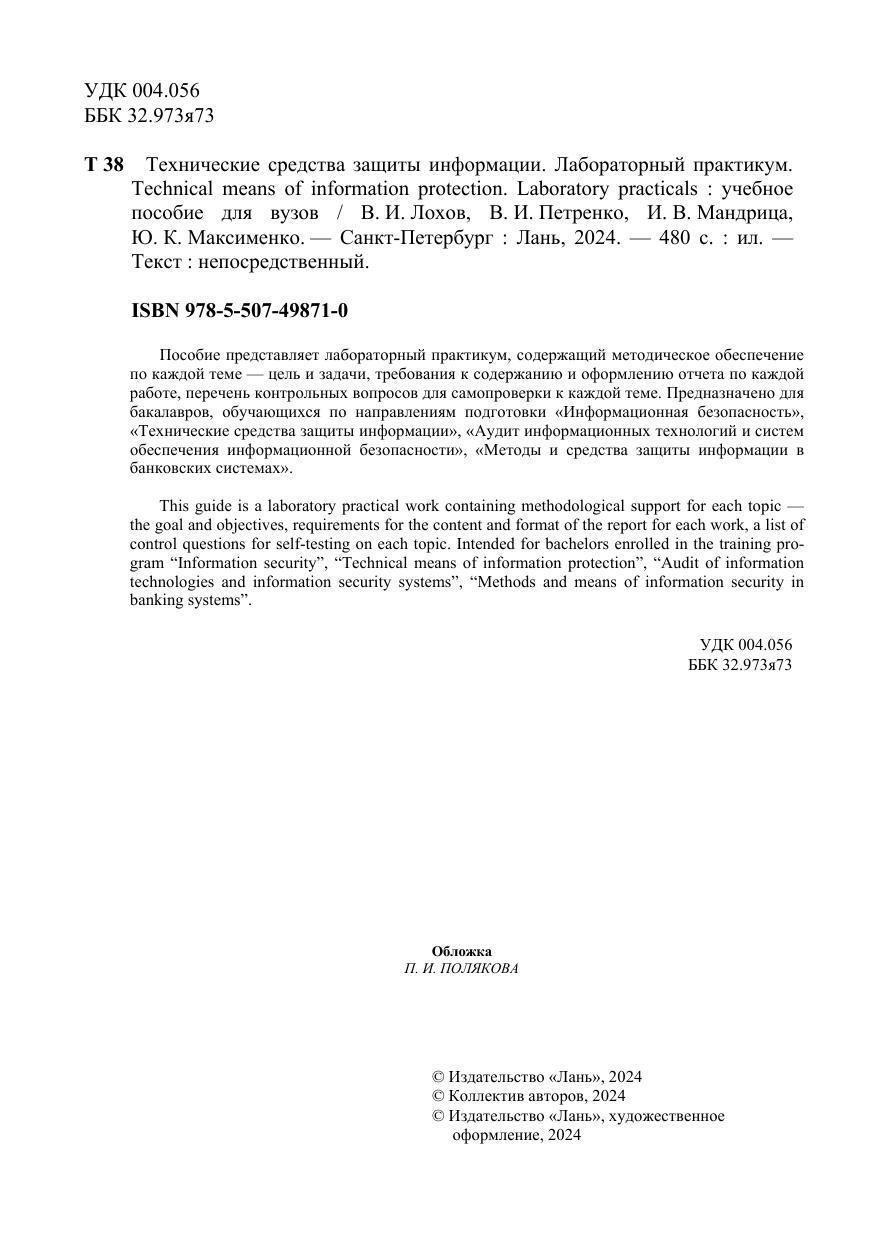 УДК 004.056
ББК 32.973я73

Т 38 Технические средства защиты информации. Лабораторный практикум. Technical means of information protection. Laboratory practicals : учебное пособие для вузов / В. И. Лохов, В. И. Петренко, И. В. Мандрица, Ю. К. Максименко. — Санкт-Петербург : Лань, 2024. — 480 с. : ил. — Текст : непосредственный.

ISBN 978-5-507-49871-0

Пособие представляет лабораторный практикум, содержащий методическое обеспечение по каждой теме — цель и задачи, требования к содержанию и оформлению отчета по каждой работе, перечень контрольных вопросов для самопроверки к каждой теме. Предназначено для бакалавров, обучающихся по направлениям подготовки «Информационная безопасность», «Технические средства защиты информации», «Аудит информационных технологий и систем обеспечения информационной безопасности», «Методы и средства защиты информации в банковских системах».

This guide is a laboratory practical work containing methodological support for each topic — the goal and objectives, requirements for the content and format of the report for each work, a list of control questions for self-testing on each topic. Intended for bachelors enrolled in the training program “Information security”, “Technical means of information protection”, “Audit of information technologies and information security systems”, “Methods and means of information security in banking systems”.

УДК 004.056
ББК 32.973я73

Обложка
П. И. ПОЛЯКОВА

© Издательство «Лань», 2024
© Коллектив авторов, 2024
© Издательство «Лань», художественное оформление, 2024